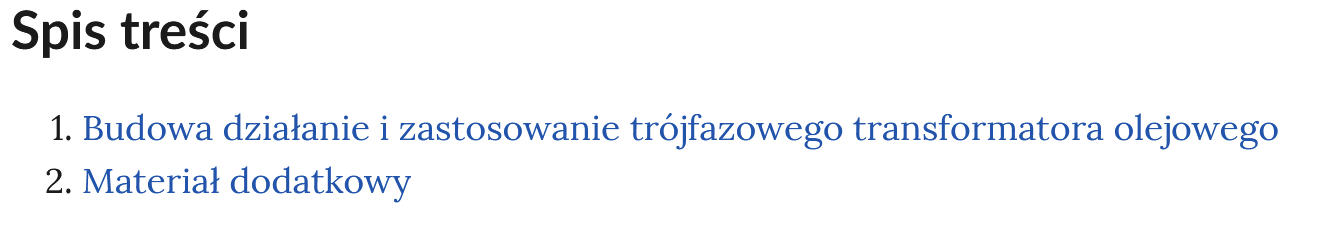 Spis treści

1. Budowa działanie i zastosowanie trójfazowego transformatora olejowego
2. Materiał dodatkowy